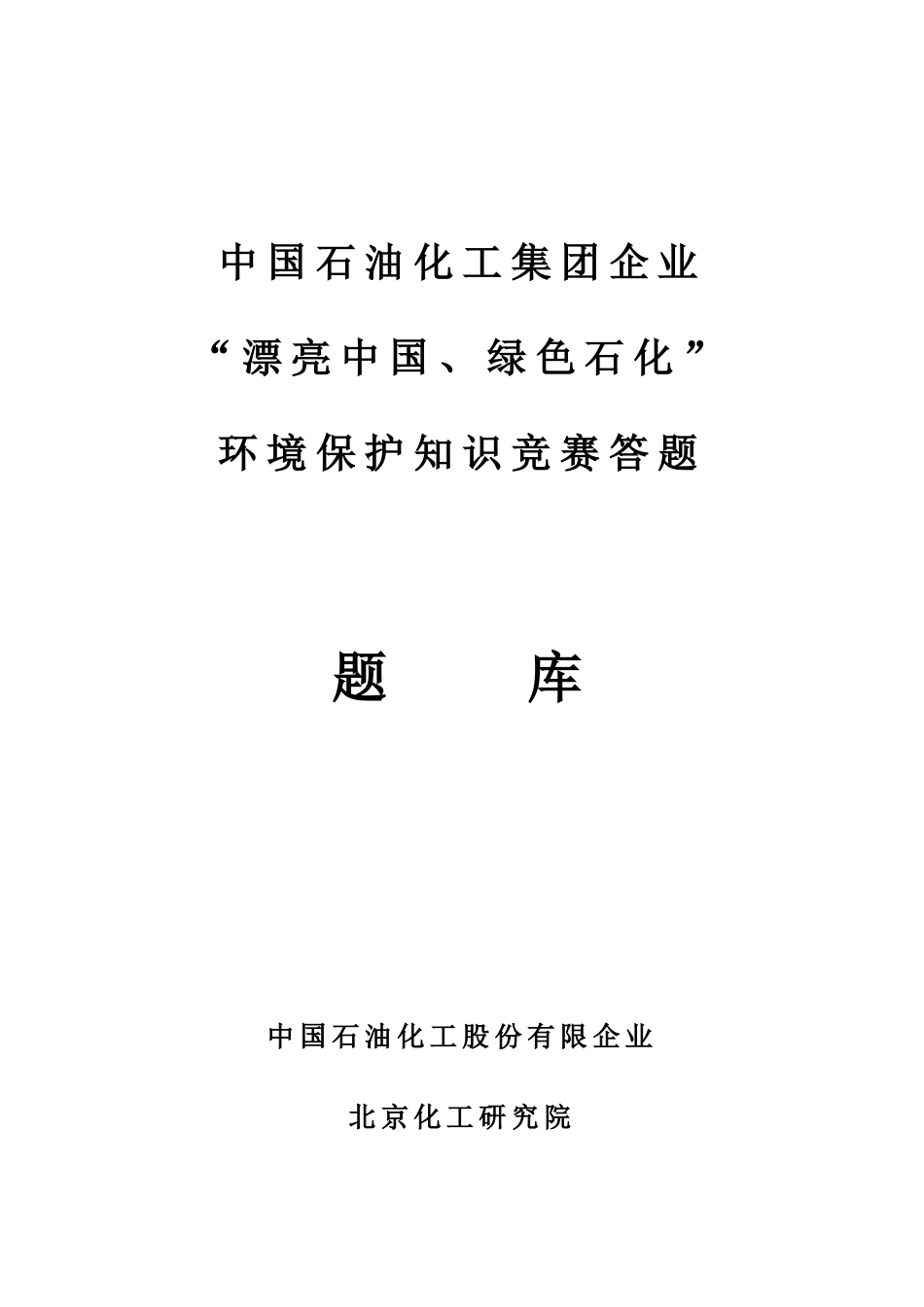 中国石油化工集团企业

“漂亮中国、绿色石化”

环境保护知识竞赛答题

题　库

中国石油化工股份有限企业

北京化工研究院